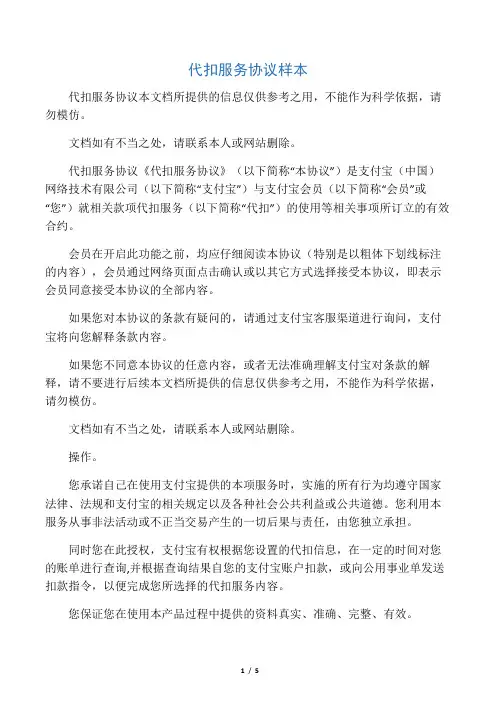 代扣服务协议样本

代扣服务协议本文档所提供的信息仅供参考之用，不能作为科学依据，请勿模仿。

文档如有不当之处，请联系本人或网站删除。

代扣服务协议《代扣服务协议》（以下简称“本协议”）是支付宝（中国）网络技术有限公司（以下简称“支付宝”）与支付宝会员（以下简称“会员”或“您”）就相关款项代扣服务（以下简称“代扣”）的使用等相关事项所订立的有效合约。

会员在开启此功能之前，均应仔细阅读本协议（特别是以粗体下划线标注的内容），会员通过网络页面点击确认或以其它方式选择接受本协议，即表示会员同意接受本协议的全部内容。

如果您对本协议的条款有疑问的，请通过支付宝客服渠道进行询问，支付宝将向您解释条款内容。

如果您不同意本协议的任意内容，或者无法准确理解支付宝对条款的解释，请不要进行后续本文档所提供的信息仅供参考之用，不能作为科学依据，请勿模仿。

文档如有不当之处，请联系本人或网站删除。

操作。

您承诺自己在使用支付宝提供的本项服务时，实施的所有行为均遵守国家法律、法规和支付宝的相关规定以及各种社会公共利益或公共道德。您利用本服务从事非法活动或不正当交易产生的一切后果与责任，由您独立承担。

同时您在此授权，支付宝有权根据您设置的代扣信息，在一定的时间对您的账单进行查询,并根据查询结果自您的支付宝账户扣款，或向公用事业单发送扣款指令，以便完成您所选择的代扣服务内容。

您保证您在使用本产品过程中提供的资料真实、准确、完整、有效。

1 / 5